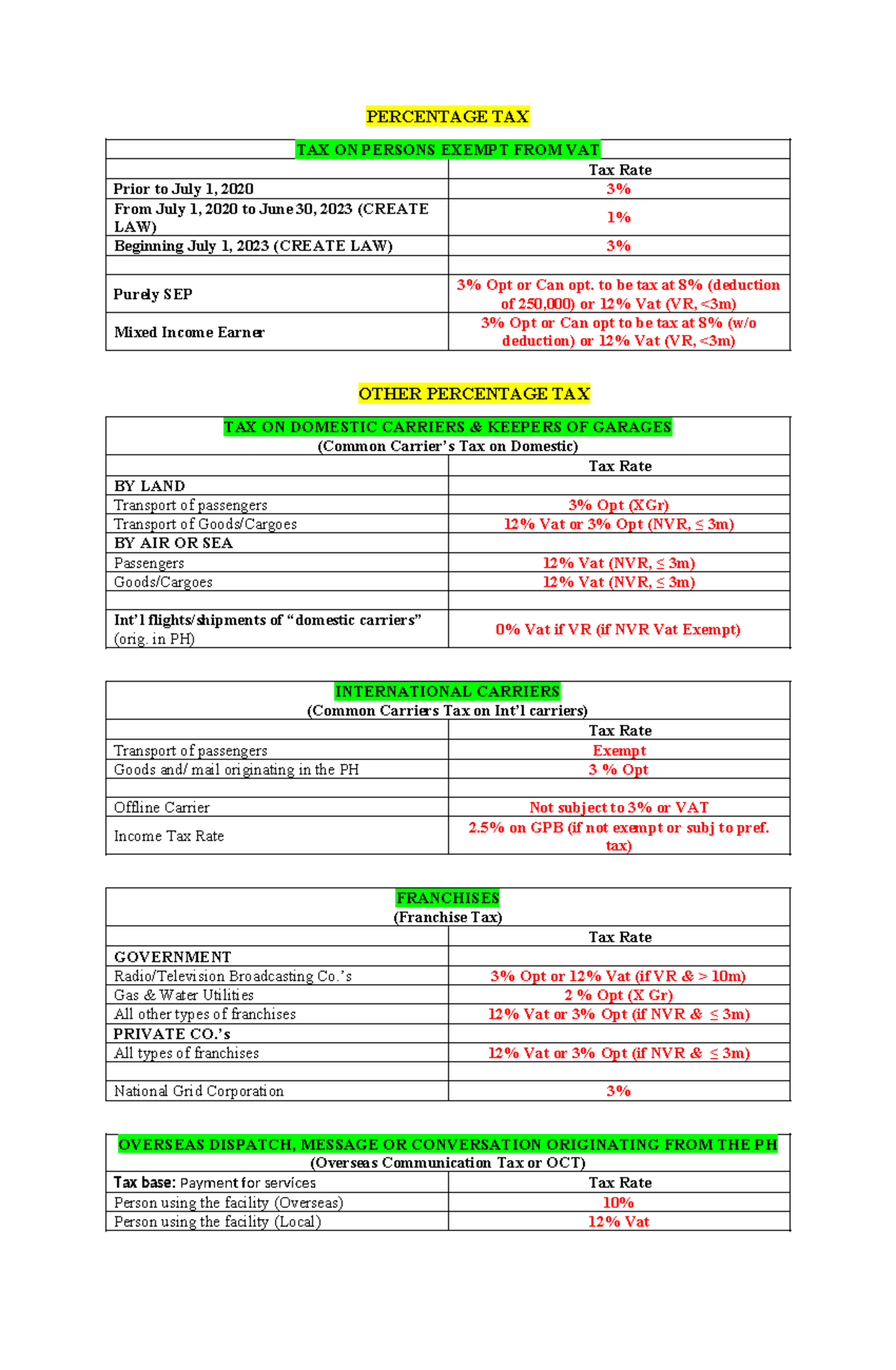 PERCENTAGE TAX

| TAX ON PERSONS EXEMPT FROM VAT | |
|---|---|
| | Tax Rate |
| Prior to July 1, 2020 | 3% |
| From July 1, 2020 to June 30, 2023 (CREATE LAW) | 1% |
| Beginning July 1, 2023 (CREATE LAW) | 3% |
| | |
| Purely SEP | 3% Opt or Can opt. to be tax at 8% (deduction of 250,000) or 12% Vat (VR, <3m) |
| Mixed Income Earner | 3% Opt or Can opt to be tax at 8% (w/o deduction) or 12% Vat (VR, <3m) |

OTHER PERCENTAGE TAX

| TAX ON DOMESTIC CARRIERS & KEEPERS OF GARAGES (Common Carrier's Tax on Domestic) | |
|---|---|
| | Tax Rate |
| BY LAND | |
| Transport of passengers | 3% Opt (XGr) |
| Transport of Goods/Cargoes | 12% Vat or 3% Opt (NVR, ≤ 3m) |
| BY AIR OR SEA | |
| Passengers | 12% Vat (NVR, ≤ 3m) |
| Goods/Cargoes | 12% Vat (NVR, ≤ 3m) |
| | |
| Int'l flights/shipments of "domestic carriers" (orig. in PH) | 0% Vat if VR (if NVR Vat Exempt) |

| INTERNATIONAL CARRIERS (Common Carriers Tax on Int'l carriers) | |
|---|---|
| | Tax Rate |
| Transport of passengers | Exempt |
| Goods and/ mail originating in the PH | 3 % Opt |
| | |
| Offline Carrier | Not subject to 3% or VAT |
| Income Tax Rate | 2.5% on GPB (if not exempt or subj to pref. tax) |

| FRANCHISES (Franchise Tax) | |
|---|---|
| | Tax Rate |
| GOVERNMENT | |
| Radio/Television Broadcasting Co.'s | 3% Opt or 12% Vat (if VR & > 10m) |
| Gas & Water Utilities | 2 % Opt (X Gr) |
| All other types of franchises | 12% Vat or 3% Opt (if NVR & ≤ 3m) |
| PRIVATE CO.'s | |
| All types of franchises | 12% Vat or 3% Opt (if NVR & ≤ 3m) |
| | |
| National Grid Corporation | 3% |

| OVERSEAS DISPATCH, MESSAGE OR CONVERSATION ORIGINATING FROM THE PH (Overseas Communication Tax or OCT) | |
|---|---|
| Tax base: Payment for services | Tax Rate |
| Person using the facility (Overseas) | 10% |
| Person using the facility (Local) | 12% Vat |